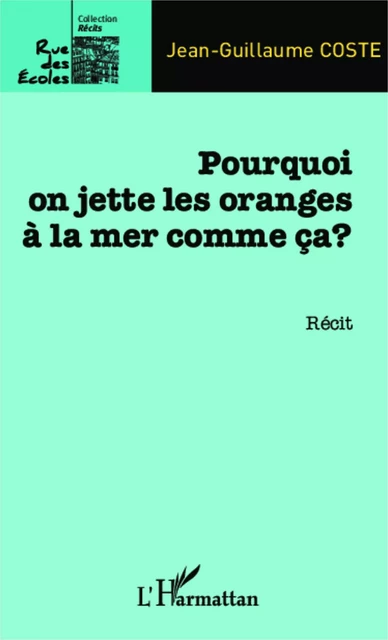 Collection
Récits

Rue des Écoles

Jean-Guillaume COSTE

Pourquoi on jette les oranges à la mer comme ça?

Récit

L'Harmattan